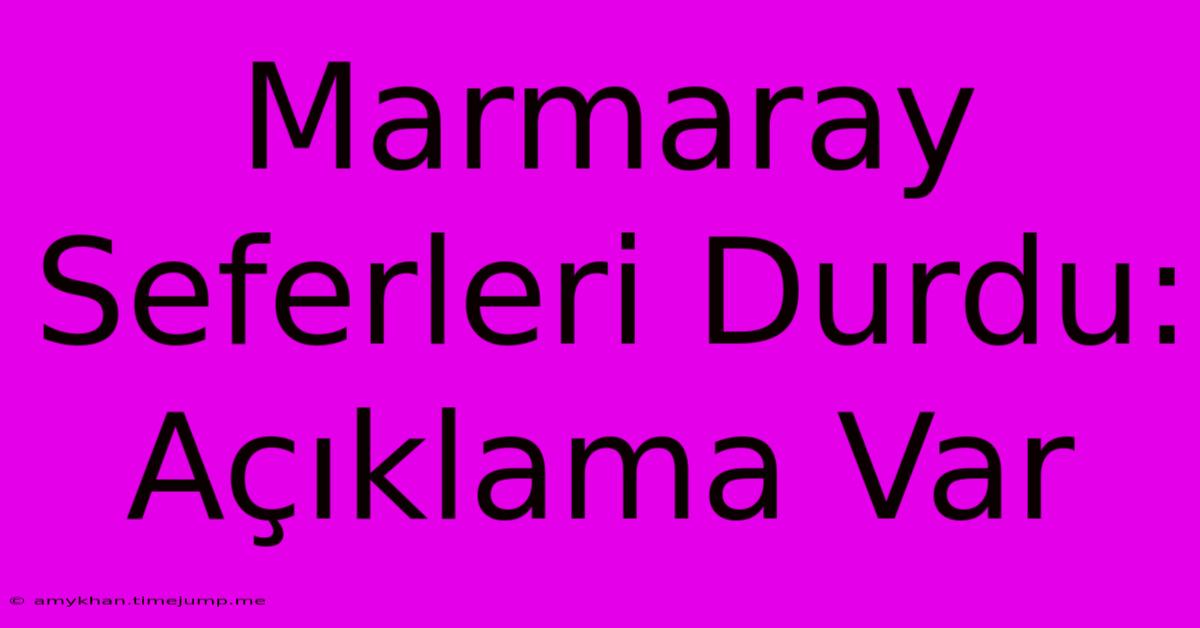 Marmaray Seferleri Durdu: Açıklama Var

© amykhan.timejump.me